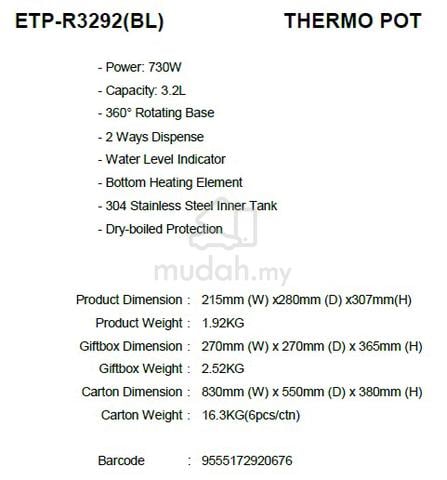 ETP-R3292(BL) THERMO POT

- Power: 730W
- Capacity: 3.2L
- 360° Rotating Base
- 2 Ways Dispense
- Water Level Indicator
- Bottom Heating Element
- 304 Stainless Steel Inner Tank
- Dry-boiled Protection

mudah.my

Product Dimension : 215mm (W) x280mm (D) x307mm(H)
Product Weight : 1.92KG
Giftbox Dimension : 270mm (W) x 270mm (D) x 365mm (H)
Giftbox Weight : 2.52KG
Carton Dimension : 830mm (W) x 550mm (D) x 380mm (H)
Carton Weight : 16.3KG(6pcs/ctn)

Barcode : 9555172920676